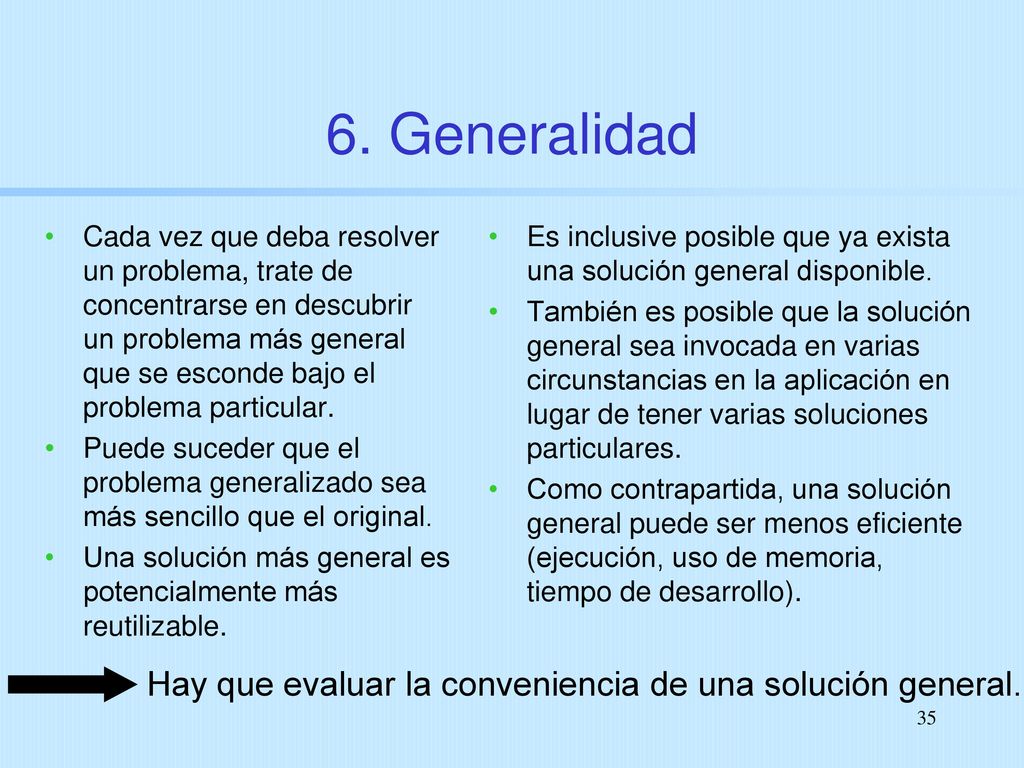 6. Generalidad

• Cada vez que deba resolver un problema, trate de concentrarse en descubrir un problema más general que se esconde bajo el problema particular.
• Puede suceder que el problema generalizado sea más sencillo que el original.
• Una solución más general es potencialmente más reutilizable.

• Es inclusive posible que ya exista una solución general disponible.
• También es posible que la solución general sea invocada en varias circunstancias en la aplicación en lugar de tener varias soluciones particulares.
• Como contrapartida, una solución general puede ser menos eficiente (ejecución, uso de memoria, tiempo de desarrollo).

Hay que evaluar la conveniencia de una solución general.

35